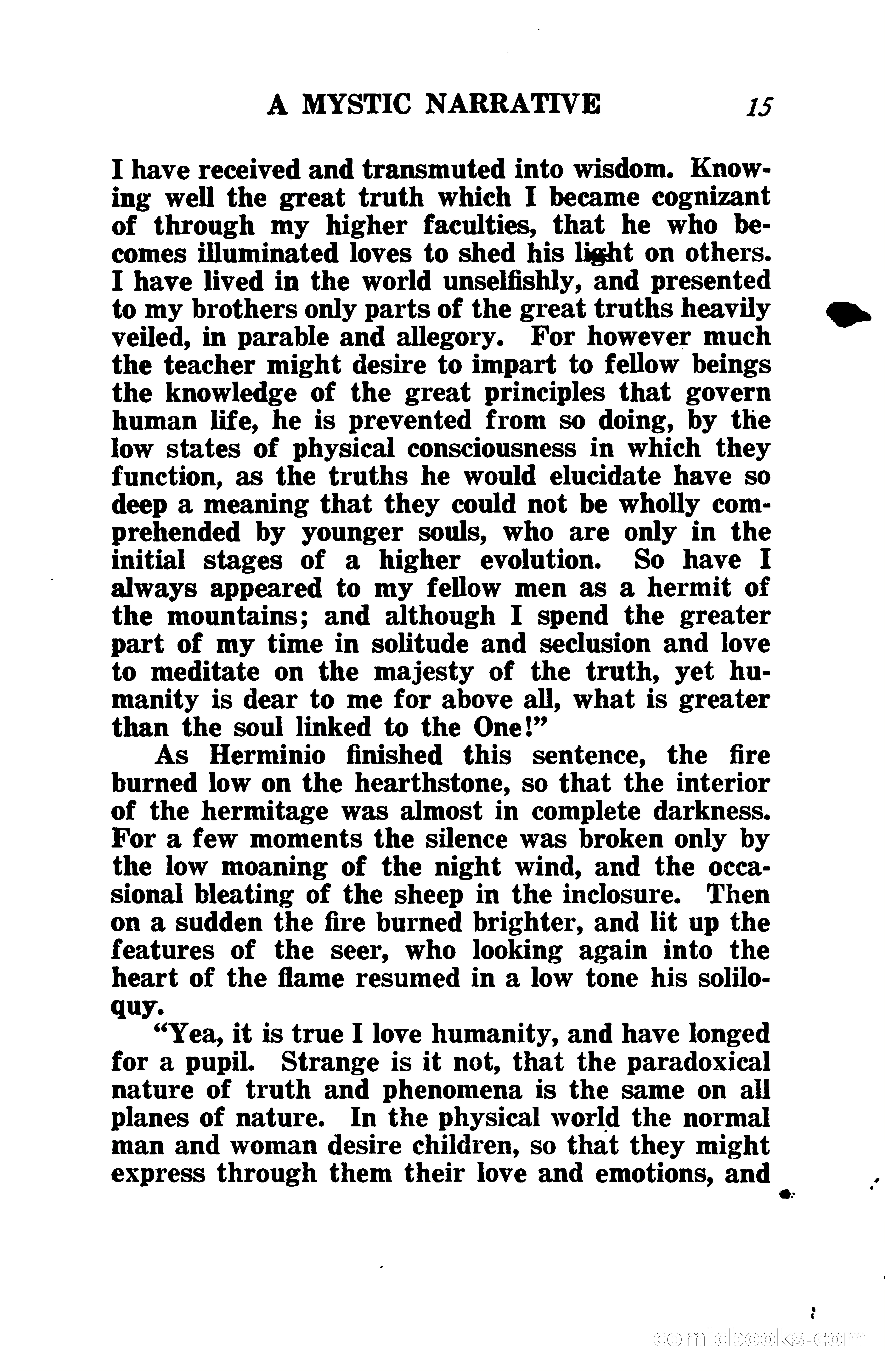 A MYSTIC NARRATIVE 15

I have received and transmuted into wisdom. Knowing well the great truth which I became cognizant of through my higher faculties, that he who becomes illuminated loves to shed his light on others. I have lived in the world unselfishly, and presented to my brothers only parts of the great truths heavily veiled, in parable and allegory. For however much the teacher might desire to impart to fellow beings the knowledge of the great principles that govern human life, he is prevented from so doing, by the low states of physical consciousness in which they function, as the truths he would elucidate have so deep a meaning that they could not be wholly comprehended by younger souls, who are only in the initial stages of a higher evolution. So have I always appeared to my fellow men as a hermit of the mountains; and although I spend the greater part of my time in solitude and seclusion and love to meditate on the majesty of the truth, yet humanity is dear to me for above all, what is greater than the soul linked to the One!"

As Herminio finished this sentence, the fire burned low on the hearthstone, so that the interior of the hermitage was almost in complete darkness. For a few moments the silence was broken only by the low moaning of the night wind, and the occasional bleating of the sheep in the inclosure. Then on a sudden the fire burned brighter, and lit up the features of the seer, who looking again into the heart of the flame resumed in a low tone his soliloquy.

"Yea, it is true I love humanity, and have longed for a pupil. Strange is it not, that the paradoxical nature of truth and phenomena is the same on all planes of nature. In the physical world the normal man and woman desire children, so that they might express through them their love and emotions, and

comicbooks.com